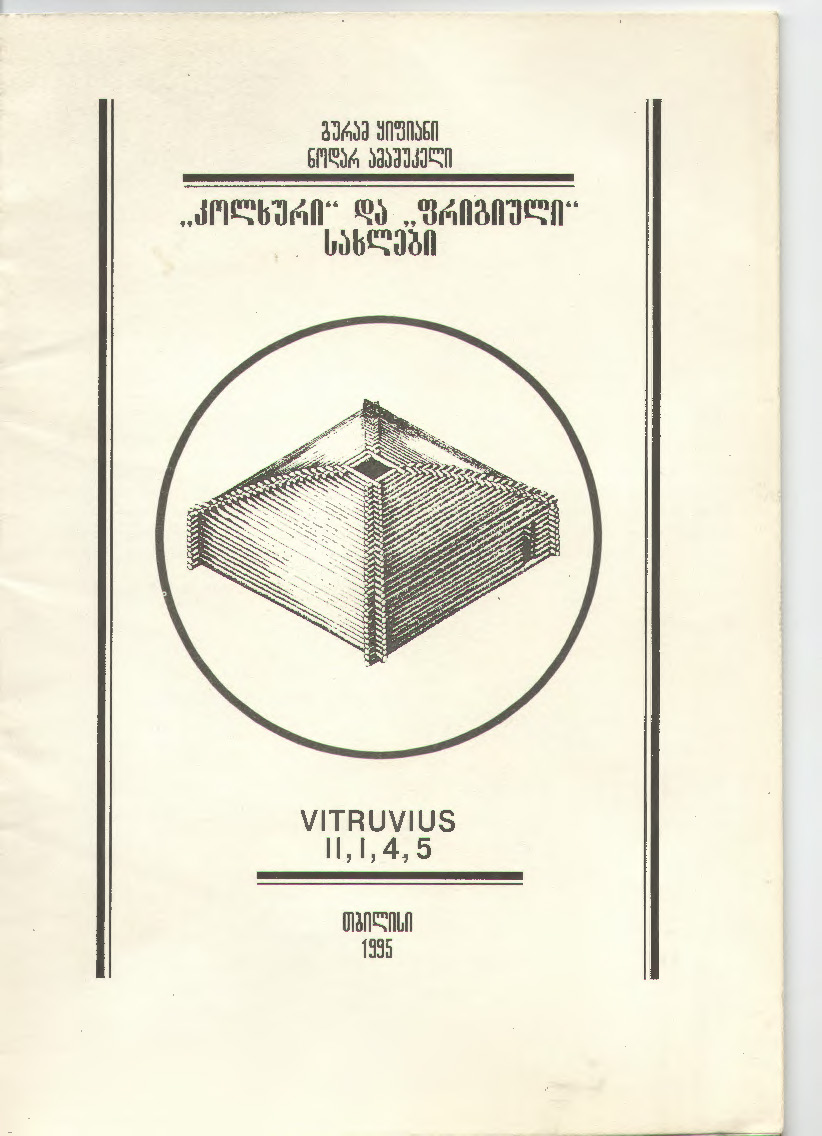 გურამ ყიფიანი
ნოდარ ამაშუკელი

„კოლხური“ და „ფრიგიული“
სახლები

VITRUVIUS
II, I, 4, 5

თბილისი
1995